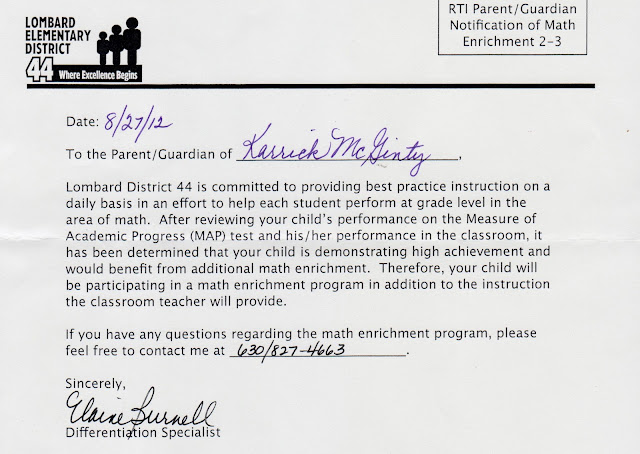 LOMBARD ELEMENTARY DISTRICT 44 Where Excellence Begins

RTI Parent/Guardian Notification of Math Enrichment 2-3

Date: 8/27/12

To the Parent/Guardian of Karrick McGinty,

Lombard District 44 is committed to providing best practice instruction on a daily basis in an effort to help each student perform at grade level in the area of math. After reviewing your child's performance on the Measure of Academic Progress (MAP) test and his/her performance in the classroom, it has been determined that your child is demonstrating high achievement and would benefit from additional math enrichment. Therefore, your child will be participating in a math enrichment program in addition to the instruction the classroom teacher will provide.

If you have any questions regarding the math enrichment program, please feel free to contact me at 630/827-4663.

Sincerely,

Elaine Burnell
Differentiation Specialist